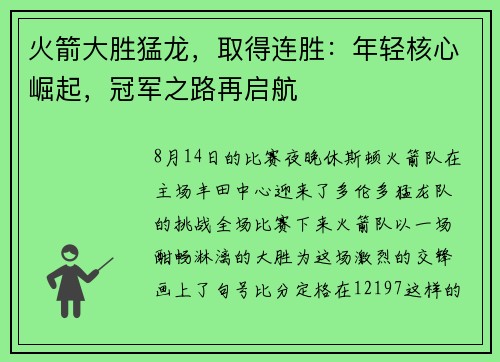 火箭大胜猛龙，取得连胜：年轻核心崛起，冠军之路再启航

8月14日的比赛夜晚休斯顿火箭队在主场丰田中心迎来了多伦多猛龙队的挑战全场比赛下来火箭队以一场酣畅淋漓的大胜为这场激烈的交锋画上了句号比分定格在12197这样的